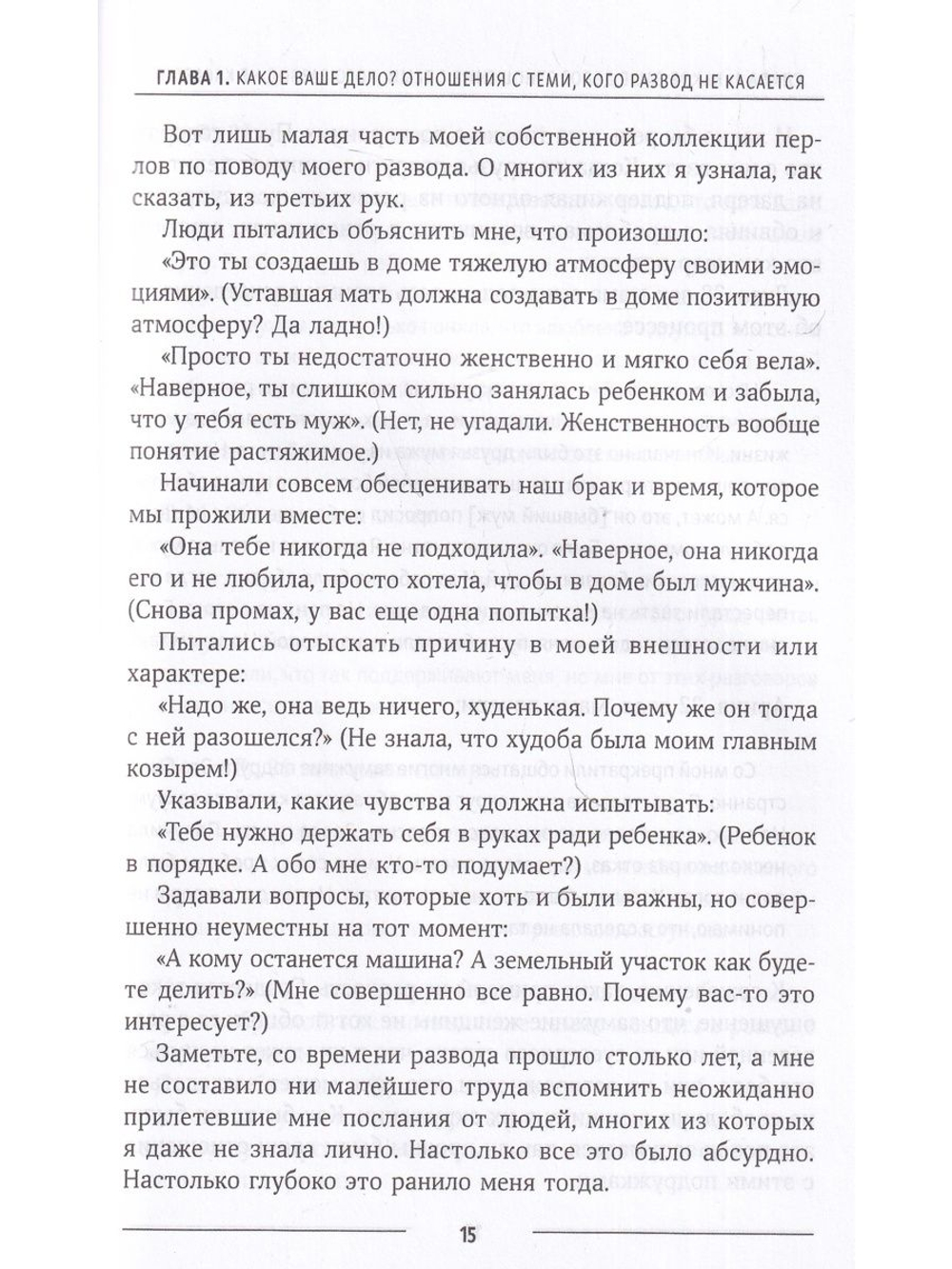 ГЛАВА 1. КАКОЕ ВАШЕ ДЕЛО? ОТНОШЕНИЯ С ТЕМИ, КОГО РАЗВОД НЕ КАСАЕТСЯ

Вот лишь малая часть моей собственной коллекции перлов по поводу моего развода. О многих из них я узнала, так сказать, из третьих рук.

Люди пытались объяснить мне, что произошло:

«Это ты создаешь в доме тяжелую атмосферу своими эмоциями». (Уставшая мать должна создавать в доме позитивную атмосферу? Да ладно!)

«Просто ты недостаточно женственно и мягко себя вела». «Наверное, ты слишком сильно занялась ребенком и забыла, что у тебя есть муж». (Нет, не угадали. Женственность вообще понятие растяжимое.)

Начинали совсем обесценивать наш брак и время, которое мы прожили вместе:

«Она тебе никогда не подходила». «Наверное, она никогда его и не любила, просто хотела, чтобы в доме был мужчина». (Снова промах, у вас еще одна попытка!)

Пытались отыскать причину в моей внешности или характере:

«Надо же, она ведь ничего, худенькая. Почему же он тогда с ней разошелся?» (Не знала, что худоба была моим главным козырем!)

Указывали, какие чувства я должна испытывать:

«Тебе нужно держать себя в руках ради ребенка». (Ребенок в порядке. А обо мне кто-то подумает?)

Задавали вопросы, которые хоть и были важны, но совершенно неуместны на тот момент:

«А кому останется машина? А земельный участок как будете делить?» (Мне совершенно все равно. Почему вас-то это интересует?)

Заметьте, со времени развода прошло столько лет, а мне не составило ни малейшего труда вспомнить неожиданно прилетевшие мне послания от людей, многих из которых я даже не знала лично. Настолько все это было абсурдно. Настолько глубоко это ранило меня тогда.

15